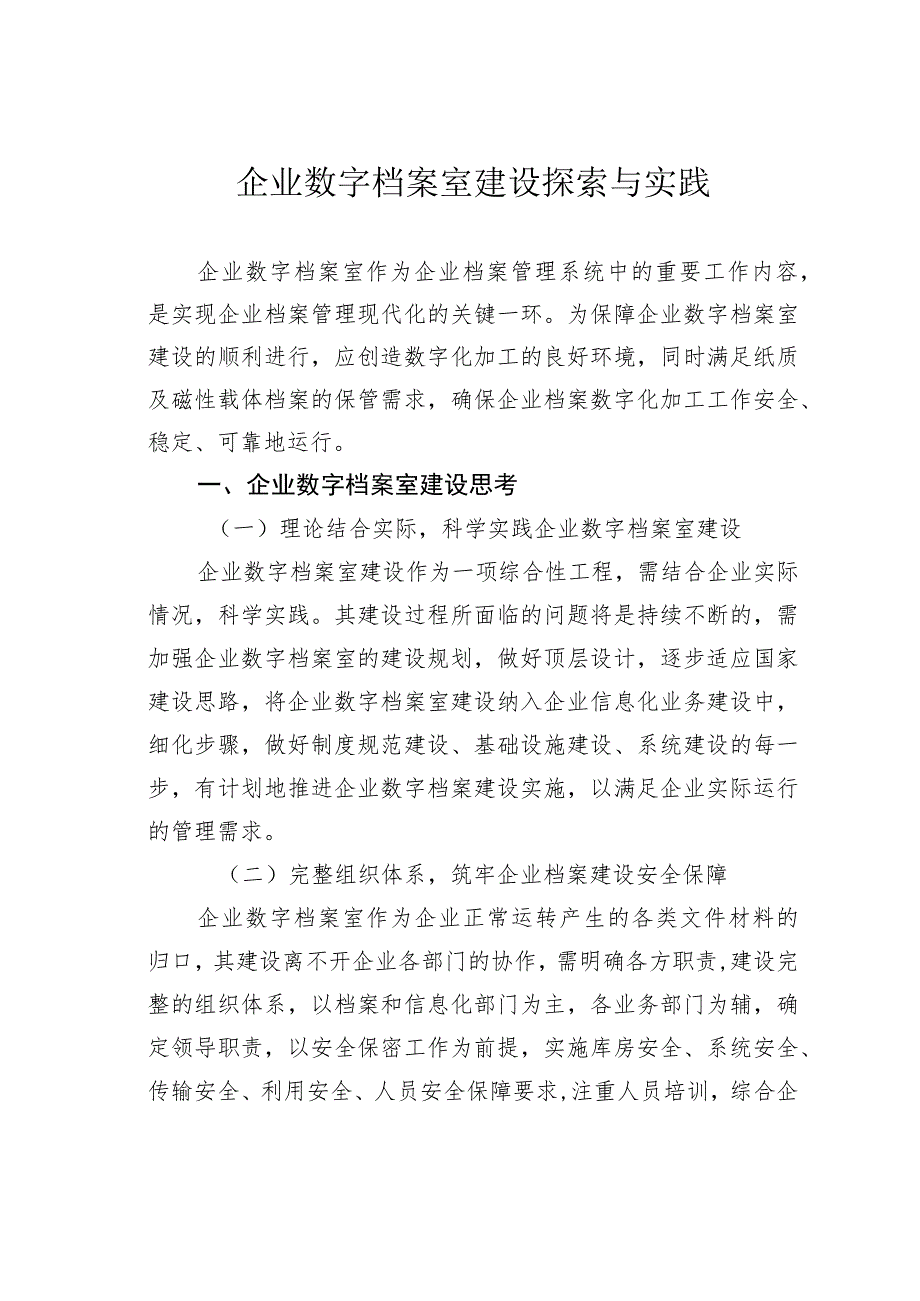 企业数字档案室建设探索与实践

企业数字档案室作为企业档案管理系统中的重要工作内容，是实现企业档案管理现代化的关键一环。为保障企业数字档案室建设的顺利进行，应创造数字化加工的良好环境，同时满足纸质及磁性载体档案的保管需求，确保企业档案数字化加工工作安全、稳定、可靠地运行。

一、企业数字档案室建设思考

（一）理论结合实际，科学实践企业数字档案室建设

企业数字档案室建设作为一项综合性工程，需结合企业实际情况，科学实践。其建设过程所面临的问题将是持续不断的，需加强企业数字档案室的建设规划，做好顶层设计，逐步适应国家建设思路，将企业数字档案室建设纳入企业信息化业务建设中，细化步骤，做好制度规范建设、基础设施建设、系统建设的每一步，有计划地推进企业数字档案建设实施，以满足企业实际运行的管理需求。

（二）完整组织体系，筑牢企业档案建设安全保障

企业数字档案室作为企业正常运转产生的各类文件材料的归口，其建设离不开企业各部门的协作，需明确各方职责，建设完整的组织体系，以档案和信息化部门为主，各业务部门为辅，确定领导职责，以安全保密工作为前提，实施库房安全、系统安全、传输安全、利用安全、人员安全保障要求，注重人员培训，综合企